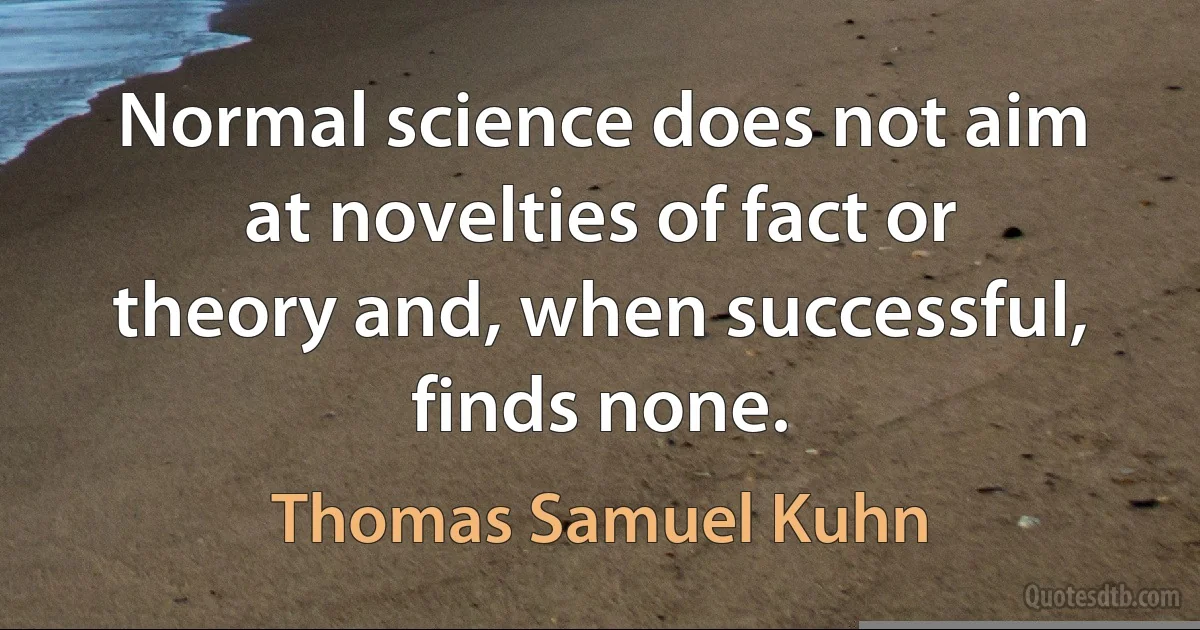 Normal science does not aim at novelties of fact or theory and, when successful, finds none.

Thomas Samuel Kuhn

Quotesdtb.com